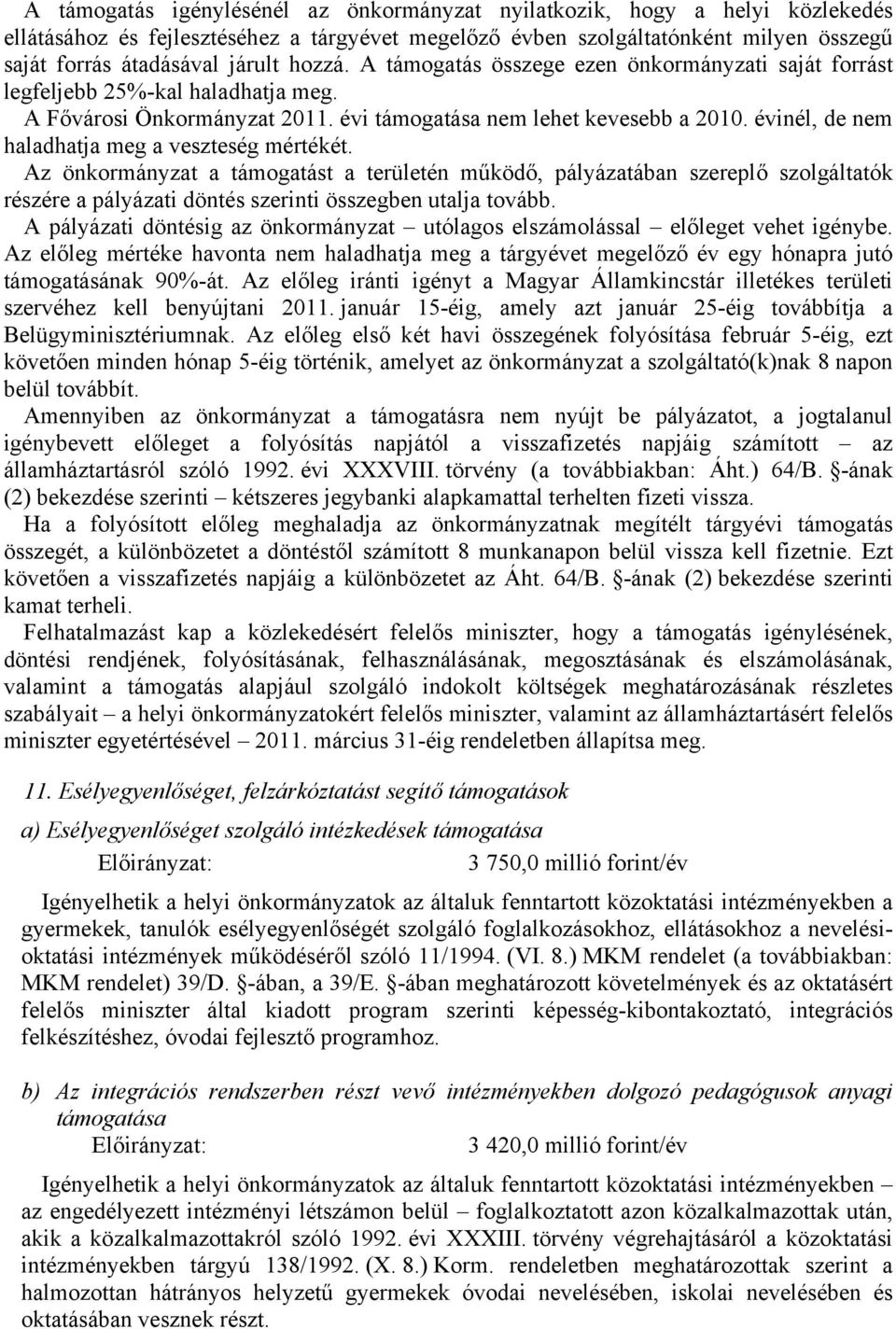 A támogatás igénylésénél az önkormányzat nyilatkozik, hogy a helyi közlekedés ellátásához és fejlesztéséhez a tárgyévet megelőző évben szolgáltatónként milyen összegű saját forrás átadásával járult hozzá. A támogatás összege ezen önkormányzati saját forrást legfeljebb 25%-kal haladhatja meg.

A Fővárosi Önkormányzat 2011. évi támogatása nem lehet kevesebb a 2010. évinél, de nem haladhatja meg a veszteség mértékét.

Az önkormányzat a támogatást a területén működő, pályázatában szereplő szolgáltatók részére a pályázati döntés szerinti összegben utalja tovább.

A pályázati döntésig az önkormányzat – utólagos elszámolással – előleget vehet igénybe. Az előleg mértéke havonta nem haladhatja meg a tárgyévet megelőző év egy hónapra jutó támogatásának 90%-át. Az előleg iránti igényt a Magyar Államkincstár illetékes területi szervéhez kell benyújtani 2011. január 15-éig, amely azt január 25-éig továbbítja a Belügyminisztériumnak. Az előleg első két havi összegének folyósítása február 5-éig, ezt követően minden hónap 5-éig történik, amelyet az önkormányzat a szolgáltató(k)nak 8 napon belül továbbít.

Amennyiben az önkormányzat a támogatásra nem nyújt be pályázatot, a jogtalanul igénybevett előleget a folyósítás napjától a visszafizetés napjáig számított – az államháztartásról szóló 1992. évi XXXVIII. törvény (a továbbiakban: Áht.) 64/B. §-ának (2) bekezdése szerinti – kétszeres jegybanki alapkamattal terhelten fizeti vissza.

Ha a folyósított előleg meghaladja az önkormányzatnak megítélt tárgyévi támogatás összegét, a különbözetet a döntéstől számított 8 munkanapon belül vissza kell fizetnie. Ezt követően a visszafizetés napjáig a különbözetet az Áht. 64/B. §-ának (2) bekezdése szerinti kamat terheli.

Felhatalmazást kap a közlekedésért felelős miniszter, hogy a támogatás igénylésének, döntési rendjének, folyósításának, felhasználásának, megosztásának és elszámolásának, valamint a támogatás alapjául szolgáló indokolt költségek meghatározásának részletes szabályait – a helyi önkormányzatokért felelős miniszter, valamint az államháztartásért felelős miniszter egyetértésével – 2011. március 31-éig rendeletben állapítsa meg.

11. Esélyegyenlőséget, felzárkóztatást segítő támogatások

a) Esélyegyenlőséget szolgáló intézkedések támogatása

Előirányzat: 3 750,0 millió forint/év

Igényelhetik a helyi önkormányzatok az általuk fenntartott közoktatási intézményekben a gyermekek, tanulók esélyegyenlőségét szolgáló foglalkozásokhoz, ellátásokhoz a nevelési-oktatási intézmények működéséről szóló 11/1994. (VI. 8.) MKM rendelet (a továbbiakban: MKM rendelet) 39/D. §-ában, a 39/E. §-ában meghatározott követelmények és az oktatásért felelős miniszter által kiadott program szerinti képesség-kibontakoztató, integrációs felkészítéshez, óvodai fejlesztő programhoz.

b) Az integrációs rendszerben részt vevő intézményekben dolgozó pedagógusok anyagi támogatása

Előirányzat: 3 420,0 millió forint/év

Igényelhetik a helyi önkormányzatok az általuk fenntartott közoktatási intézményekben – az engedélyezett intézményi létszámon belül – foglalkoztatott azon közalkalmazottak után, akik a közalkalmazottakról szóló 1992. évi XXXIII. törvény végrehajtásáról a közoktatási intézményekben tárgyú 138/1992. (X. 8.) Korm. rendeletben meghatározottak szerint a halmozottan hátrányos helyzetű gyermekek óvodai nevelésében, iskolai nevelésében és oktatásában vesznek részt.